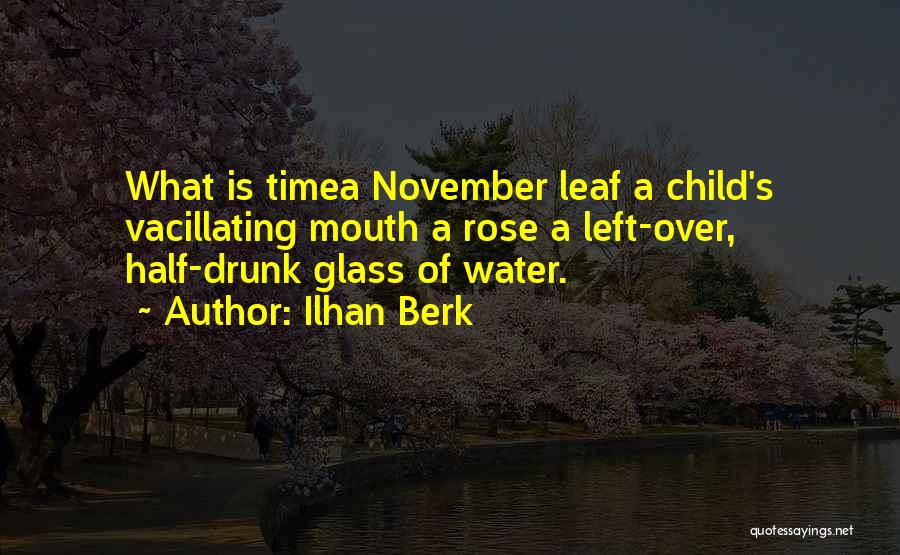 What is timea November leaf a child's vacillating mouth a rose a left-over, half-drunk glass of water.

~ Author: Ilhan Berk

quotessayings.net